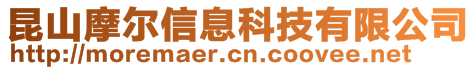 昆山摩尔信息科技有限公司
http://moremaer.cn.coovee.net